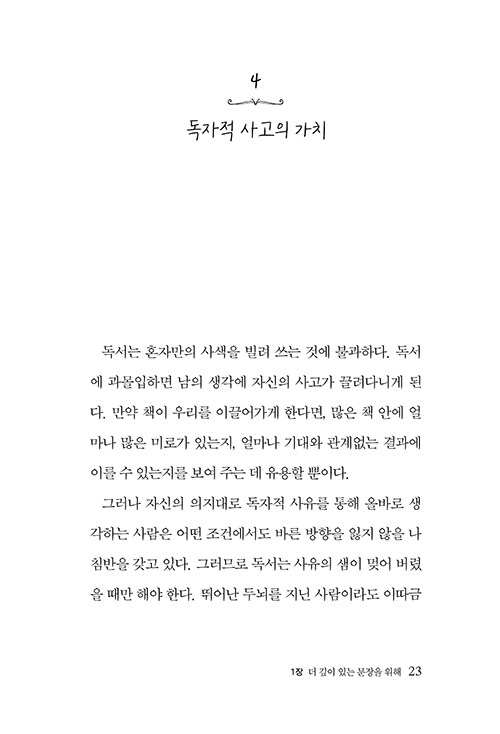 4

독자적 사고의 가치

독서는 혼자만의 사색을 빌려 쓰는 것에 불과하다. 독서에 과몰입하면 남의 생각에 자신의 사고가 끌려다니게 된다. 만약 책이 우리를 이끌어가게 한다면, 많은 책 안에 얼마나 많은 미로가 있는지, 얼마나 기대와 관계없는 결과에 이를 수 있는지를 보여 주는 데 유용할 뿐이다.

그러나 자신의 의지대로 독자적 사유를 통해 올바로 생각하는 사람은 어떤 조건에서도 바른 방향을 잃지 않을 나침반을 갖고 있다. 그러므로 독서는 사유의 샘이 멎어 버렸을 때만 해야 한다. 뛰어난 두뇌를 지닌 사람이라도 이따금

1장 더 깊이 있는 문장을 위해 23